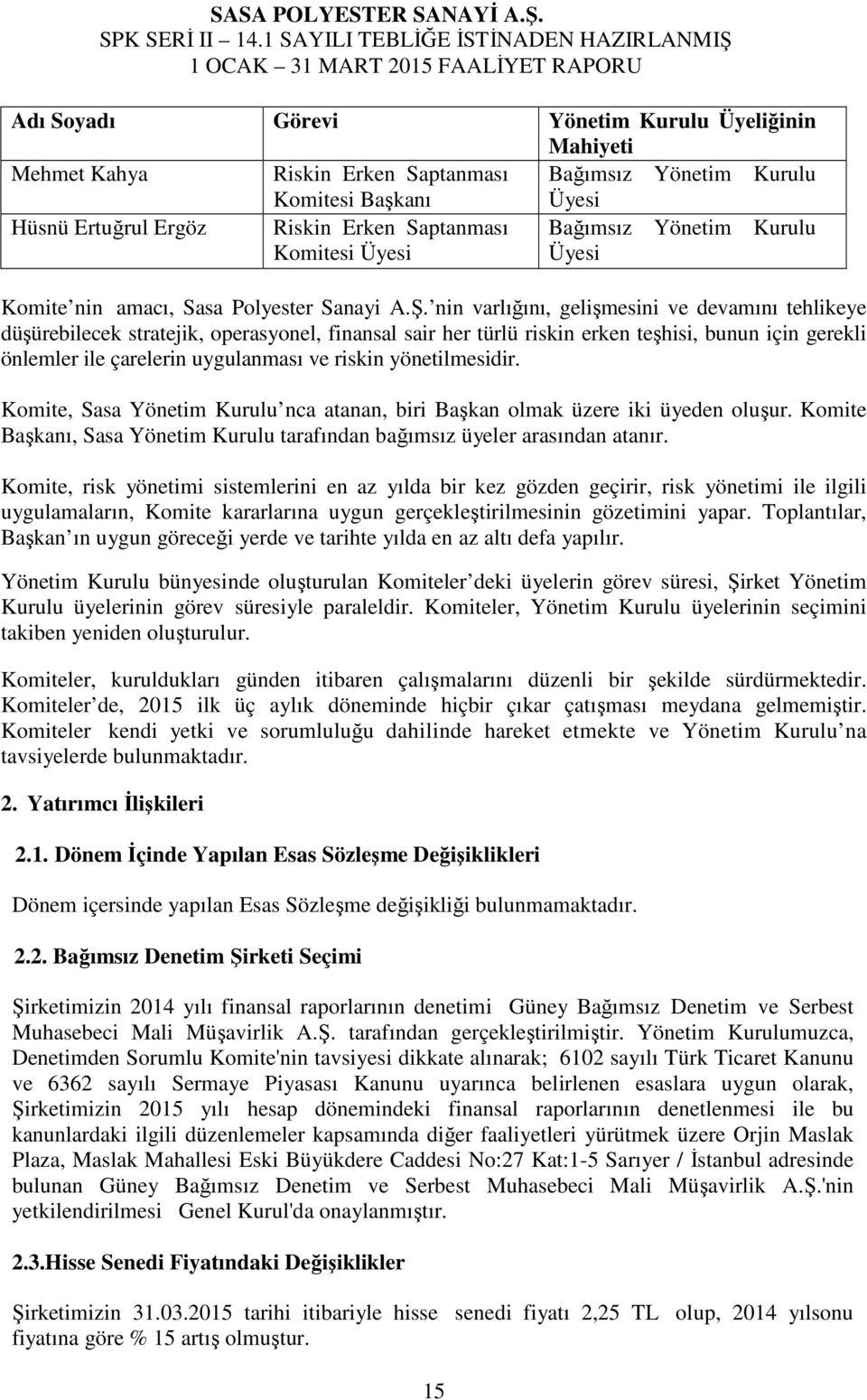 SASA POLYESTER SANAYİ A.Ş.
SPK SERİ II – 14.1 SAYILI TEBLİĞE İSTİNADEN HAZIRLANMIŞ
1 OCAK – 31 MART 2015 FAALİYET RAPORU

| Adı Soyadı | Görevi | Yönetim Kurulu Üyeliğinin Mahiyeti |
|---|---|---|
| Mehmet Kahya | Riskin Erken Saptanması Komitesi Başkanı | Bağımsız Yönetim Kurulu Üyesi |
| Hüsnü Ertuğrul Ergöz | Riskin Erken Saptanması Komitesi Üyesi | Bağımsız Yönetim Kurulu Üyesi |

Komite nin amacı, Sasa Polyester Sanayi A.Ş. nin varlığını, gelişmesini ve devamını tehlikeye düşürebilecek stratejik, operasyonel, finansal sair her türlü riskin erken teşhisi, bunun için gerekli önlemler ile çarelerin uygulanması ve riskin yönetilmesidir.

Komite, Sasa Yönetim Kurulu nca atanan, biri Başkan olmak üzere iki üyeden oluşur. Komite Başkanı, Sasa Yönetim Kurulu tarafından bağımsız üyeler arasından atanır.

Komite, risk yönetimi sistemlerini en az yılda bir kez gözden geçirir, risk yönetimi ile ilgili uygulamaların, Komite kararlarına uygun gerçekleştirilmesinin gözetimini yapar. Toplantılar, Başkan ın uygun göreceği yerde ve tarihte yılda en az altı defa yapılır.

Yönetim Kurulu bünyesinde oluşturulan Komiteler deki üyelerin görev süresi, Şirket Yönetim Kurulu üyelerinin görev süresiyle paraleldir. Komiteler, Yönetim Kurulu üyelerinin seçimini takiben yeniden oluşturulur.

Komiteler, kuruldukları günden itibaren çalışmalarını düzenli bir şekilde sürdürmektedir. Komiteler de, 2015 ilk üç aylık döneminde hiçbir çıkar çatışması meydana gelmemiştir. Komiteler kendi yetki ve sorumluluğu dahilinde hareket etmekte ve Yönetim Kurulu na tavsiyelerde bulunmaktadır.

2. Yatırımcı İlişkileri

2.1. Dönem İçinde Yapılan Esas Sözleşme Değişiklikleri

Dönem içersinde yapılan Esas Sözleşme değişikliği bulunmamaktadır.

2.2. Bağımsız Denetim Şirketi Seçimi

Şirketimizin 2014 yılı finansal raporlarının denetimi Güney Bağımsız Denetim ve Serbest Muhasebeci Mali Müşavirlik A.Ş. tarafından gerçekleştirilmiştir. Yönetim Kurulumuzca, Denetimden Sorumlu Komite'nin tavsiyesi dikkate alınarak; 6102 sayılı Türk Ticaret Kanunu ve 6362 sayılı Sermaye Piyasası Kanunu uyarınca belirlenen esaslara uygun olarak, Şirketimizin 2015 yılı hesap dönemindeki finansal raporlarının denetlenmesi ile bu kanunlardaki ilgili düzenlemeler kapsamında diğer faaliyetleri yürütmek üzere Orjin Maslak Plaza, Maslak Mahallesi Eski Büyükdere Caddesi No:27 Kat:1-5 Sarıyer / İstanbul adresinde bulunan Güney Bağımsız Denetim ve Serbest Muhasebeci Mali Müşavirlik A.Ş.'nin yetkilendirilmesi Genel Kurul'da onaylanmıştır.

2.3.Hisse Senedi Fiyatındaki Değişiklikler

Şirketimizin 31.03.2015 tarihi itibariyle hisse senedi fiyatı 2,25 TL olup, 2014 yılsonu fiyatına göre % 15 artış olmuştur.

15